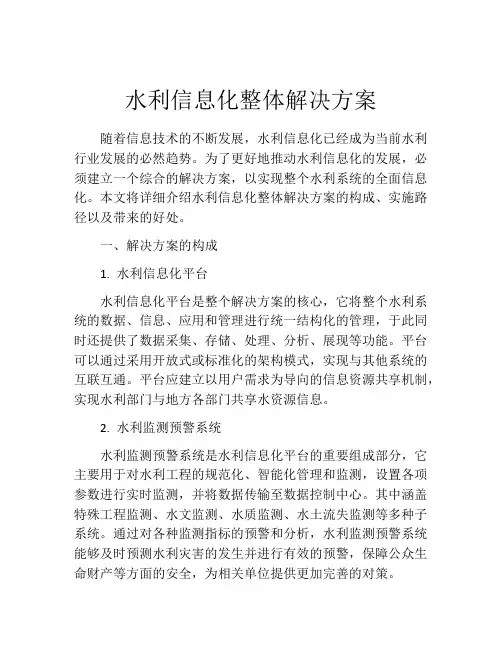 水利信息化整体解决方案

随着信息技术的不断发展，水利信息化已经成为当前水利行业发展的必然趋势。为了更好地推动水利信息化的发展，必须建立一个综合的解决方案，以实现整个水利系统的全面信息化。本文将详细介绍水利信息化整体解决方案的构成、实施路径以及带来的好处。

一、解决方案的构成

1. 水利信息化平台

水利信息化平台是整个解决方案的核心，它将整个水利系统的数据、信息、应用和管理进行统一结构化的管理，于此同时还提供了数据采集、存储、处理、分析、展现等功能。平台可以通过采用开放式或标准化的架构模式，实现与其他系统的互联互通。平台应建立以用户需求为导向的信息资源共享机制，实现水利部门与地方各部门共享水资源信息。

2. 水利监测预警系统

水利监测预警系统是水利信息化平台的重要组成部分，它主要用于对水利工程的规范化、智能化管理和监测，设置各项参数进行实时监测，并将数据传输至数据控制中心。其中涵盖特殊工程监测、水文监测、水质监测、水土流失监测等多种子系统。通过对各种监测指标的预警和分析，水利监测预警系统能够及时预测水利灾害的发生并进行有效的预警，保障公众生命财产等方面的安全，为相关单位提供更加完善的对策。